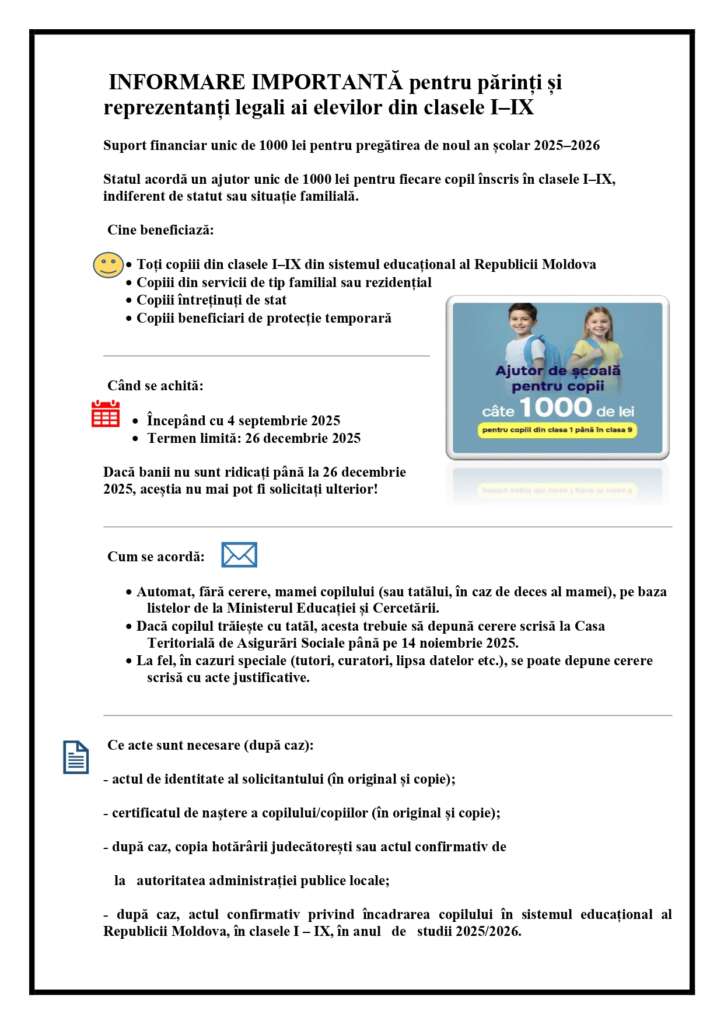 INFORMARE IMPORTANTĂ pentru părinți și reprezentanți legali ai elevilor din clasele I–IX

Suport financiar unic de 1000 lei pentru pregătirea de noul an școlar 2025–2026

Statul acordă un ajutor unic de 1000 lei pentru fiecare copil înscris în clasele I–IX, indiferent de statut sau situație familială.

Cine beneficiază:

• Toți copiii din clasele I–IX din sistemul educațional al Republicii Moldova
• Copiii din servicii de tip familial sau rezidențial
• Copiii întreținuți de stat
• Copiii beneficiari de protecție temporară

Ajutor de școală pentru copii
câte 1000 de lei
pentru copiii din clasa 1 până în clasa 9

Când se achită:

• Începând cu 4 septembrie 2025
• Termen limită: 26 decembrie 2025

Dacă banii nu sunt ridicați până la 26 decembrie 2025, aceștia nu mai pot fi solicitați ulterior!

Cum se acordă:

• Automat, fără cerere, mamei copilului (sau tatălui, în caz de deces al mamei), pe baza listelor de la Ministerul Educației și Cercetării.
• Dacă copilul trăiește cu tatăl, acesta trebuie să depună cerere scrisă la Casa Teritorială de Asigurări Sociale până pe 14 noiembrie 2025.
• La fel, în cazuri speciale (tutori, curatori, lipsa datelor etc.), se poate depune cerere scrisă cu acte justificative.

Ce acte sunt necesare (după caz):

- actul de identitate al solicitantului (în original și copie);

- certificatul de naștere a copilului/copiilor (în original și copie);

- după caz, copia hotărârii judecătorești sau actul confirmativ de

la autoritatea administrației publice locale;

- după caz, actul confirmativ privind încadrarea copilului în sistemul educațional al Republicii Moldova, în clasele I – IX, în anul de studii 2025/2026.